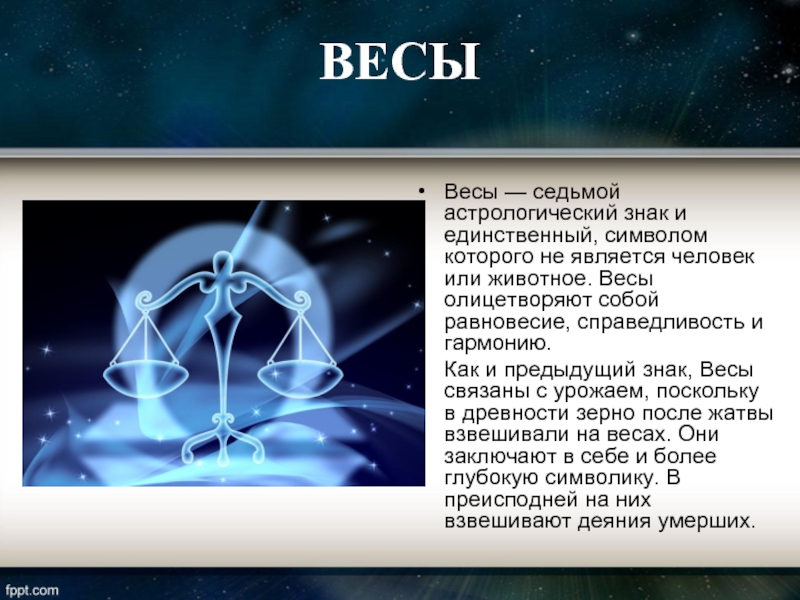 ВЕСЫ

• Весы — седьмой астрологический знак и единственный, символом которого не является человек или животное. Весы олицетворяют собой равновесие, справедливость и гармонию.

Как и предыдущий знак, Весы связаны с урожаем, поскольку в древности зерно после жатвы взвешивали на весах. Они заключают в себе и более глубокую символику. В преисподней на них взвешивают деяния умерших.

fppt.com